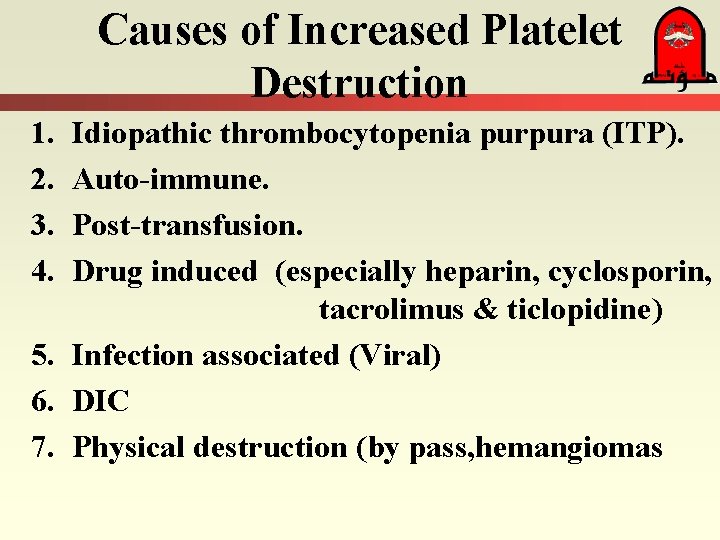 Causes of Increased Platelet Destruction

مؤتة

1. Idiopathic thrombocytopenia purpura (ITP).
2. Auto-immune.
3. Post-transfusion.
4. Drug induced (especially heparin, cyclosporin, tacrolimus & ticlopidine)
5. Infection associated (Viral)
6. DIC
7. Physical destruction (by pass,hemangiomas